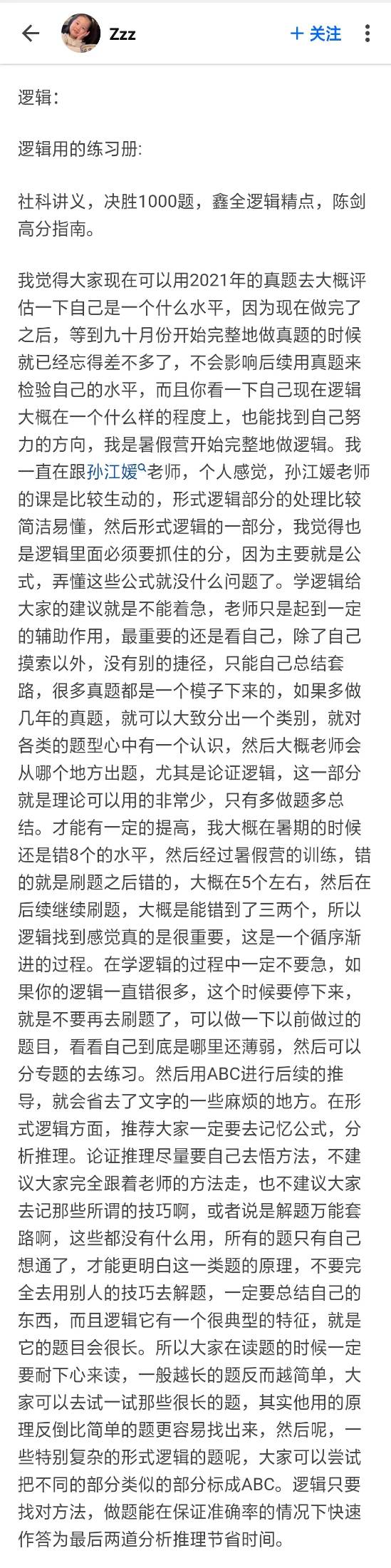 Zzz

+ 关注

逻辑：

逻辑用的练习册:

社科讲义，决胜1000题，鑫全逻辑精点，陈剑高分指南。

我觉得大家现在可以用2021年的真题去大概评估一下自己是一个什么水平，因为现在做完了之后，等到九十月份开始完整地做真题的时候就已经忘得差不多了，不会影响后续用真题来检验自己的水平，而且你看一下自己现在逻辑大概在一个什么样的程度上，也能找到自己努力的方向，我是暑假营开始完整地做逻辑。我一直在跟孙江媛老师，个人感觉，孙江媛老师的课是比较生动的，形式逻辑部分的处理比较简洁易懂，然后形式逻辑的一部分，我觉得也是逻辑里面必须要抓住的分，因为主要就是公式，弄懂这些公式就没什么问题了。学逻辑给大家的建议就是不能着急，老师只是起到一定的辅助作用，最重要的还是看自己，除了自己摸索以外，没有别的捷径，只能自己总结套路，很多真题都是一个模子下来的，如果多做几年的真题，就可以大致分出一个类别，就对各类的题型心中有一个认识，然后大概老师会从哪个地方出题，尤其是论证逻辑，这一部分就是理论可以用的非常少，只有多做题多总结。才能有一定的提高，我大概在暑期的时候还是错8个的水平，然后经过暑假营的训练，错的就是刷题之后错的，大概在5个左右，然后在后续继续刷题，大概是能错到了三两个，所以逻辑找到感觉真的是很重要，这是一个循序渐进的过程。在学逻辑的过程中一定不要急，如果你的逻辑一直错很多，这个时候要停下来，就是不要再去刷题了，可以做一下以前做过的题目，看看自己到底是哪里还薄弱，然后可以分专题的去练习。然后用ABC进行后续的推导，就会省去了文字的一些麻烦的地方。在形式逻辑方面，推荐大家一定要去记忆公式，分析推理。论证推理尽量要自己去悟方法，不建议大家完全跟着老师的方法走，也不建议大家去记那些所谓的技巧啊，或者说是解题万能套路啊，这些都没有什么用，所有的题只有自己想通了，才能更明白这一类题的原理，不要完全去用别人的技巧去解题，一定要总结自己的东西，而且逻辑它有一个很典型的特征，就是它的题目会很长。所以大家在读题的时候一定要耐下心来读，一般越长的题反而越简单，大家可以去试一试那些很长的题，其实他用的原理反倒比简单的题更容易找出来，然后呢，一些特别复杂的形式逻辑的题呢，大家可以尝试把不同的部分类似的部分标成ABC。逻辑只要找对方法，做题能在保证准确率的情况下快速作答为最后两道分析推理节省时间。